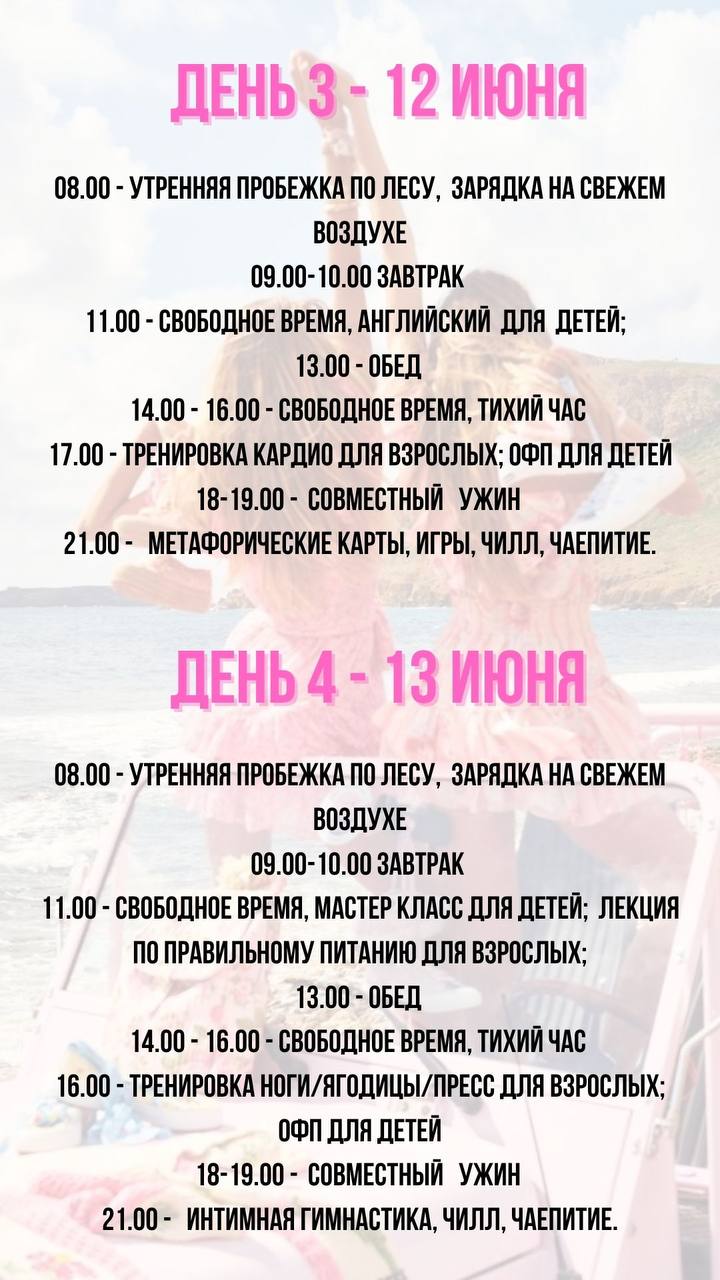 ДЕНЬ 3 - 12 ИЮНЯ

08.00 - УТРЕННЯЯ ПРОБЕЖКА ПО ЛЕСУ, ЗАРЯДКА НА СВЕЖЕМ ВОЗДУХЕ
09.00-10.00 ЗАВТРАК
11.00 - СВОБОДНОЕ ВРЕМЯ, АНГЛИЙСКИЙ ДЛЯ ДЕТЕЙ;
13.00 - ОБЕД
14.00 - 16.00 - СВОБОДНОЕ ВРЕМЯ, ТИХИЙ ЧАС
17.00 - ТРЕНИРОВКА КАРДИО ДЛЯ ВЗРОСЛЫХ; ОФП ДЛЯ ДЕТЕЙ
18-19.00 - СОВМЕСТНЫЙ УЖИН
21.00 - МЕТАФОРИЧЕСКИЕ КАРТЫ, ИГРЫ, ЧИЛЛ, ЧАЕПИТИЕ.

ДЕНЬ 4 - 13 ИЮНЯ

08.00 - УТРЕННЯЯ ПРОБЕЖКА ПО ЛЕСУ, ЗАРЯДКА НА СВЕЖЕМ ВОЗДУХЕ
09.00-10.00 ЗАВТРАК
11.00 - СВОБОДНОЕ ВРЕМЯ, МАСТЕР КЛАСС ДЛЯ ДЕТЕЙ; ЛЕКЦИЯ ПО ПРАВИЛЬНОМУ ПИТАНИЮ ДЛЯ ВЗРОСЛЫХ;
13.00 - ОБЕД
14.00 - 16.00 - СВОБОДНОЕ ВРЕМЯ, ТИХИЙ ЧАС
16.00 - ТРЕНИРОВКА НОГИ/ЯГОДИЦЫ/ПРЕСС ДЛЯ ВЗРОСЛЫХ; ОФП ДЛЯ ДЕТЕЙ
18-19.00 - СОВМЕСТНЫЙ УЖИН
21.00 - ИНТИМНАЯ ГИМНАСТИКА, ЧИЛЛ, ЧАЕПИТИЕ.